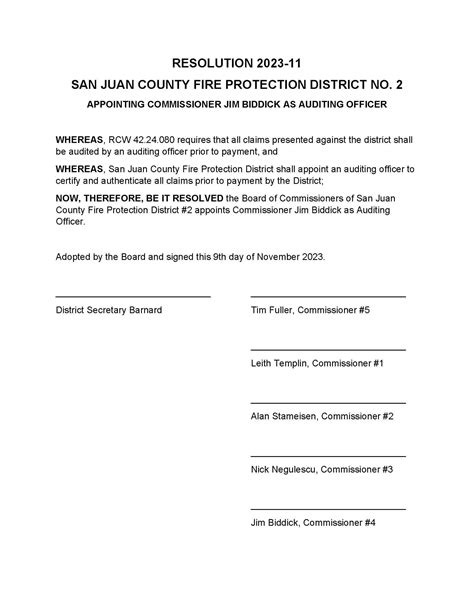 RESOLUTION 2023-11

SAN JUAN COUNTY FIRE PROTECTION DISTRICT NO. 2

APPOINTING COMMISSIONER JIM BIDDICK AS AUDITING OFFICER

WHEREAS, RCW 42.24.080 requires that all claims presented against the district shall be audited by an auditing officer prior to payment, and

WHEREAS, San Juan County Fire Protection District shall appoint an auditing officer to certify and authenticate all claims prior to payment by the District;

NOW, THEREFORE, BE IT RESOLVED the Board of Commissioners of San Juan County Fire Protection District #2 appoints Commissioner Jim Biddick as Auditing Officer.

Adopted by the Board and signed this 9th day of November 2023.

District Secretary Barnard

Tim Fuller, Commissioner #5

Leith Templin, Commissioner #1

Alan Stameisen, Commissioner #2

Nick Negulescu, Commissioner #3

Jim Biddick, Commissioner #4